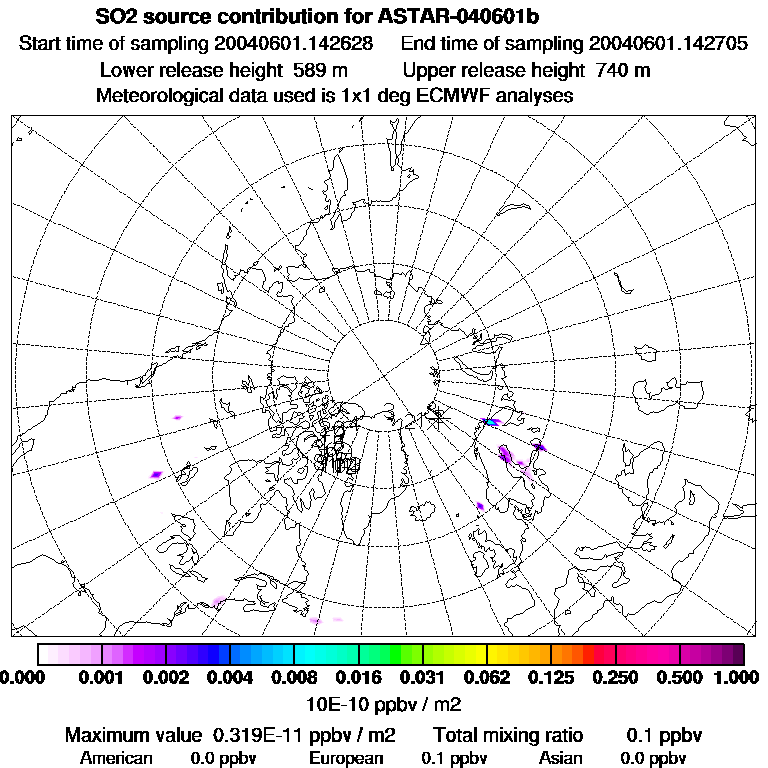 SO2 source contribution for ASTAR-040601b
Start time of sampling 20040601.142628 End time of sampling 20040601.142705
Lower release height 589 m Upper release height 740 m
Meteorological data used is 1x1 deg ECMWF analyses

0.000 0.001 0.002 0.004 0.008 0.016 0.031 0.062 0.125 0.250 0.500 1.000
10E-10 ppbv / m2

Maximum value 0.319E-11 ppbv / m2 Total mixing ratio 0.1 ppbv
American 0.0 ppbv European 0.1 ppbv Asian 0.0 ppbv